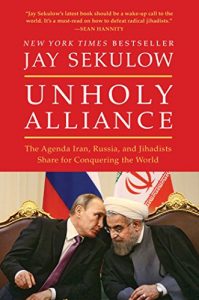 "Jay Sekulow's latest book should be a wake-up call to the world. It's a must-read on how to defeat radical jihadists."
—SEAN HANNITY

NEW YORK TIMES BESTSELLER

JAY SEKULOW

UNHOLY ALLIANCE

The Agenda Iran, Russia, and Jihadists Share for Conquering the World